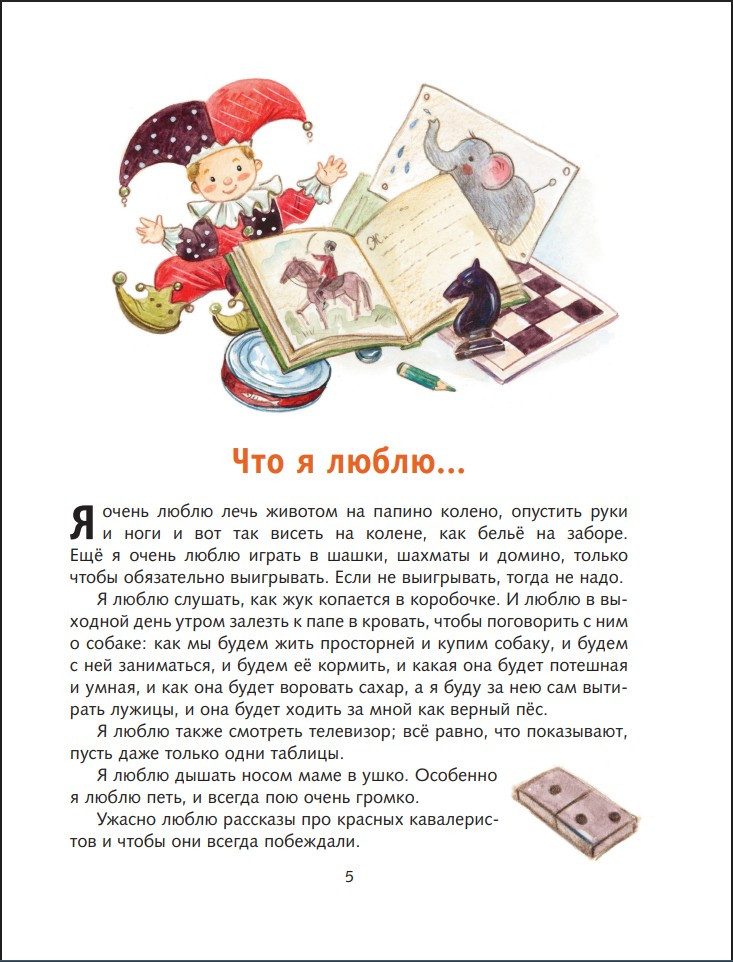 Что я люблю...

Я очень люблю лечь животом на папино колено, опустить руки и ноги и вот так висеть на колене, как бельё на заборе. Ещё я очень люблю играть в шашки, шахматы и домино, только чтобы обязательно выигрывать. Если не выигрывать, тогда не надо.

Я люблю слушать, как жук копается в коробочке. И люблю в выходной день утром залезть к папе в кровать, чтобы поговорить с ним о собаке: как мы будем жить просторней и купим собаку, и будем с ней заниматься, и будем её кормить, и какая она будет потешная и умная, и как она будет воровать сахар, а я буду за нею сам вытирать лужицы, и она будет ходить за мной как верный пёс.

Я люблю также смотреть телевизор; всё равно, что показывают, пусть даже только одни таблицы.

Я люблю дышать носом маме в ушко. Особенно я люблю петь, и всегда пою очень громко.

Ужасно люблю рассказы про красных кавалеристов и чтобы они всегда побеждали.

5